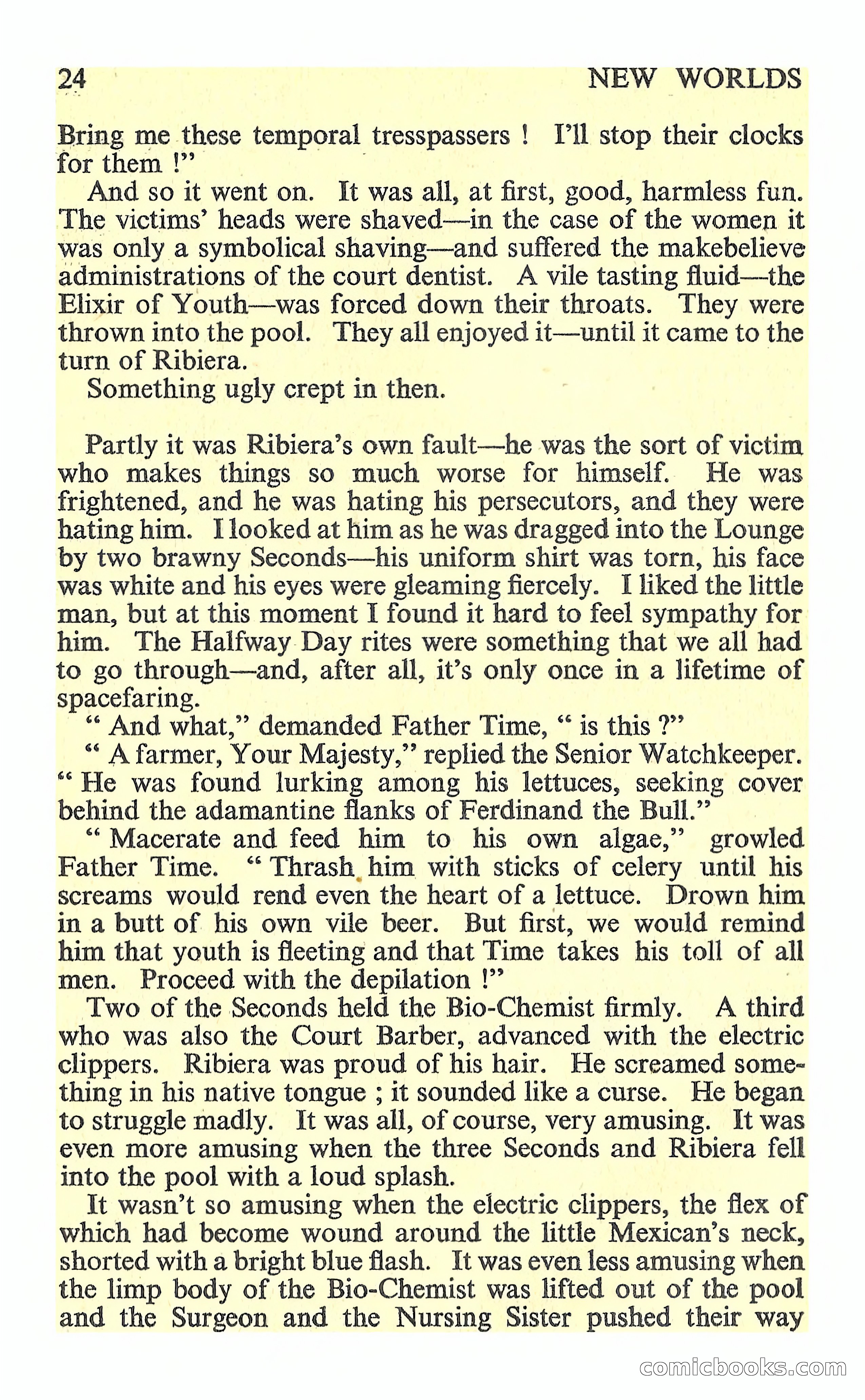 24 NEW WORLDS

Bring me these temporal tresspassers ! I'll stop their clocks for them !"

And so it went on. It was all, at first, good, harmless fun. The victims' heads were shaved—in the case of the women it was only a symbolical shaving—and suffered the makebelieve administrations of the court dentist. A vile tasting fluid—the Elixir of Youth—was forced down their throats. They were thrown into the pool. They all enjoyed it—until it came to the turn of Ribiera.

Something ugly crept in then.

Partly it was Ribiera's own fault—he was the sort of victim who makes things so much worse for himself. He was frightened, and he was hating his persecutors, and they were hating him. I looked at him as he was dragged into the Lounge by two brawny Seconds—his uniform shirt was torn, his face was white and his eyes were gleaming fiercely. I liked the little man, but at this moment I found it hard to feel sympathy for him. The Halfway Day rites were something that we all had to go through—and, after all, it's only once in a lifetime of spacefaring.

" And what," demanded Father Time, " is this ?"

" A farmer, Your Majesty," replied the Senior Watchkeeper. " He was found lurking among his lettuces, seeking cover behind the adamantine flanks of Ferdinand the Bull."

" Macerate and feed him to his own algae," growled Father Time. " Thrash him with sticks of celery until his screams would rend even the heart of a lettuce. Drown him in a butt of his own vile beer. But first, we would remind him that youth is fleeting and that Time takes his toll of all men. Proceed with the depilation !"

Two of the Seconds held the Bio-Chemist firmly. A third who was also the Court Barber, advanced with the electric clippers. Ribiera was proud of his hair. He screamed something in his native tongue ; it sounded like a curse. He began to struggle madly. It was all, of course, very amusing. It was even more amusing when the three Seconds and Ribiera fell into the pool with a loud splash.

It wasn't so amusing when the electric clippers, the flex of which had become wound around the little Mexican's neck, shorted with a bright blue flash. It was even less amusing when the limp body of the Bio-Chemist was lifted out of the pool and the Surgeon and the Nursing Sister pushed their way

comicbooks.com